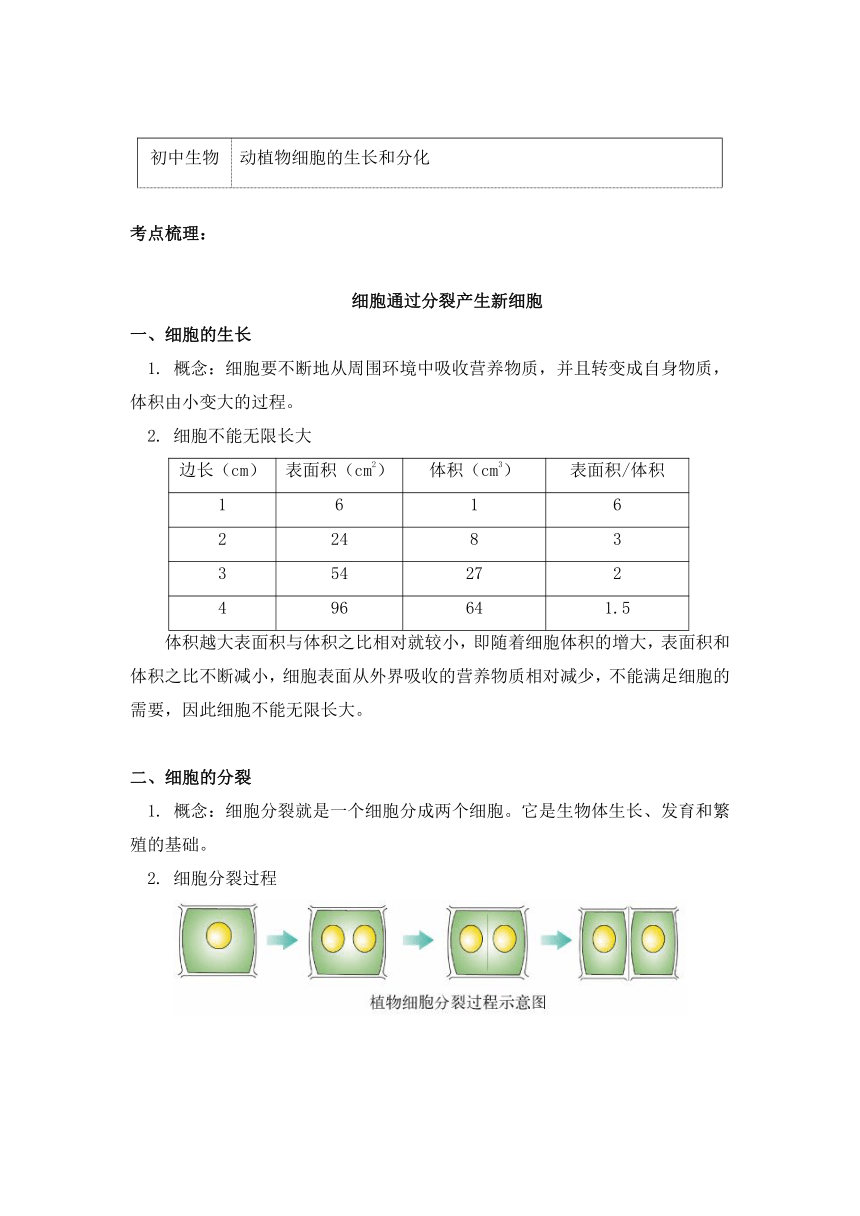 | 初中生物 | 动植物细胞的生长和分化 |
|---|---|

考点梳理：

细胞通过分裂产生新细胞

一、细胞的生长

1. 概念：细胞要不断地从周围环境中吸收营养物质，并且转变成自身物质，体积由小变大的过程。

2. 细胞不能无限长大

| 边长（cm） | 表面积（$cm^2$） | 体积（$cm^3$） | 表面积/体积 |
|---|---|---|---|
| 1 | 6 | 1 | 6 |
| 2 | 24 | 8 | 3 |
| 3 | 54 | 27 | 2 |
| 4 | 96 | 64 | 1.5 |

体积越大表面积与体积之比相对就较小，即随着细胞体积的增大，表面积和体积之比不断减小，细胞表面从外界吸收的营养物质相对减少，不能满足细胞的需要，因此细胞不能无限长大。

二、细胞的分裂

1. 概念：细胞分裂就是一个细胞分成两个细胞。它是生物体生长、发育和繁殖的基础。

2. 细胞分裂过程

植物细胞分裂过程示意图